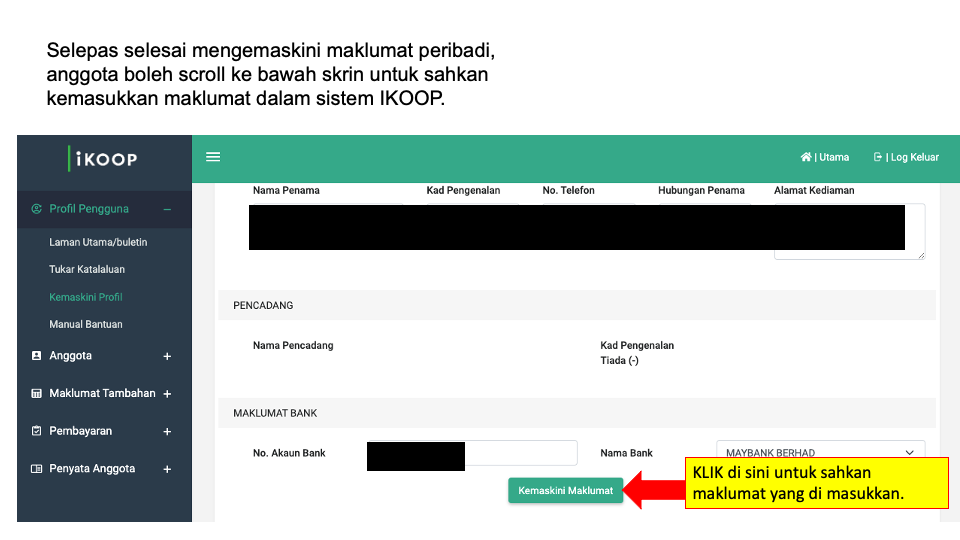 Selepas selesai mengemaskini maklumat peribadi, anggota boleh scroll ke bawah skrin untuk sahkan kemasukkan maklumat dalam sistem IKOOP.

iKOOP

Profil Pengguna −

Laman Utama/buletin

Tukar Katalaluan

Kemaskini Profil

Manual Bantuan

Anggota +

Maklumat Tambahan +

Pembayaran +

Penyata Anggota +

| Utama

| Log Keluar

Nama Penama

Kad Pengenalan

No. Telefon

Hubungan Penama

Alamat Kediaman

PENCADANG

Nama Pencadang

Kad Pengenalan
Tiada (-)

MAKLUMAT BANK

No. Akaun Bank

Nama Bank

MAYBANK BERHAD

Kemaskini Maklumat

KLIK di sini untuk sahkan maklumat yang di masukkan.